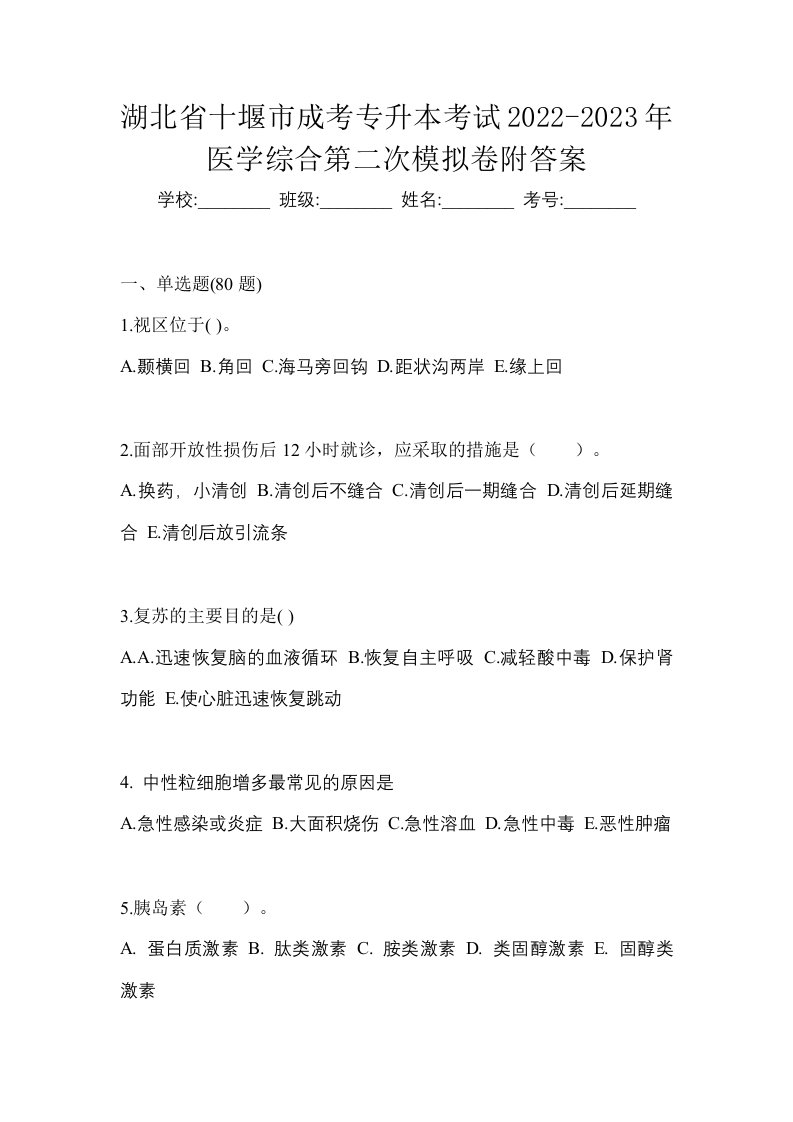 湖北省十堰市成考专升本考试2022-2023年医学综合第二次模拟卷附答案

学校:________ 班级:________ 姓名:________ 考号:________

一、单选题(80 题)

1.视区位于( )。

A.颞横回 B.角回 C.海马旁回钩 D.距状沟两岸 E.缘上回

2.面部开放性损伤后 12 小时就诊，应采取的措施是（　　）。

A.换药，小清创 B.清创后不缝合 C.清创后一期缝合 D.清创后延期缝合 E.清创后放引流条

3.复苏的主要目的是( )

A.A.迅速恢复脑的血液循环 B.恢复自主呼吸 C.减轻酸中毒 D.保护肾功能 E.使心脏迅速恢复跳动

4. 中性粒细胞增多最常见的原因是

A.急性感染或炎症 B.大面积烧伤 C.急性溶血 D.急性中毒 E.恶性肿瘤

5.胰岛素（　　）。

A. 蛋白质激素 B. 肽类激素 C. 胺类激素 D. 类固醇激素 E. 固醇类激素